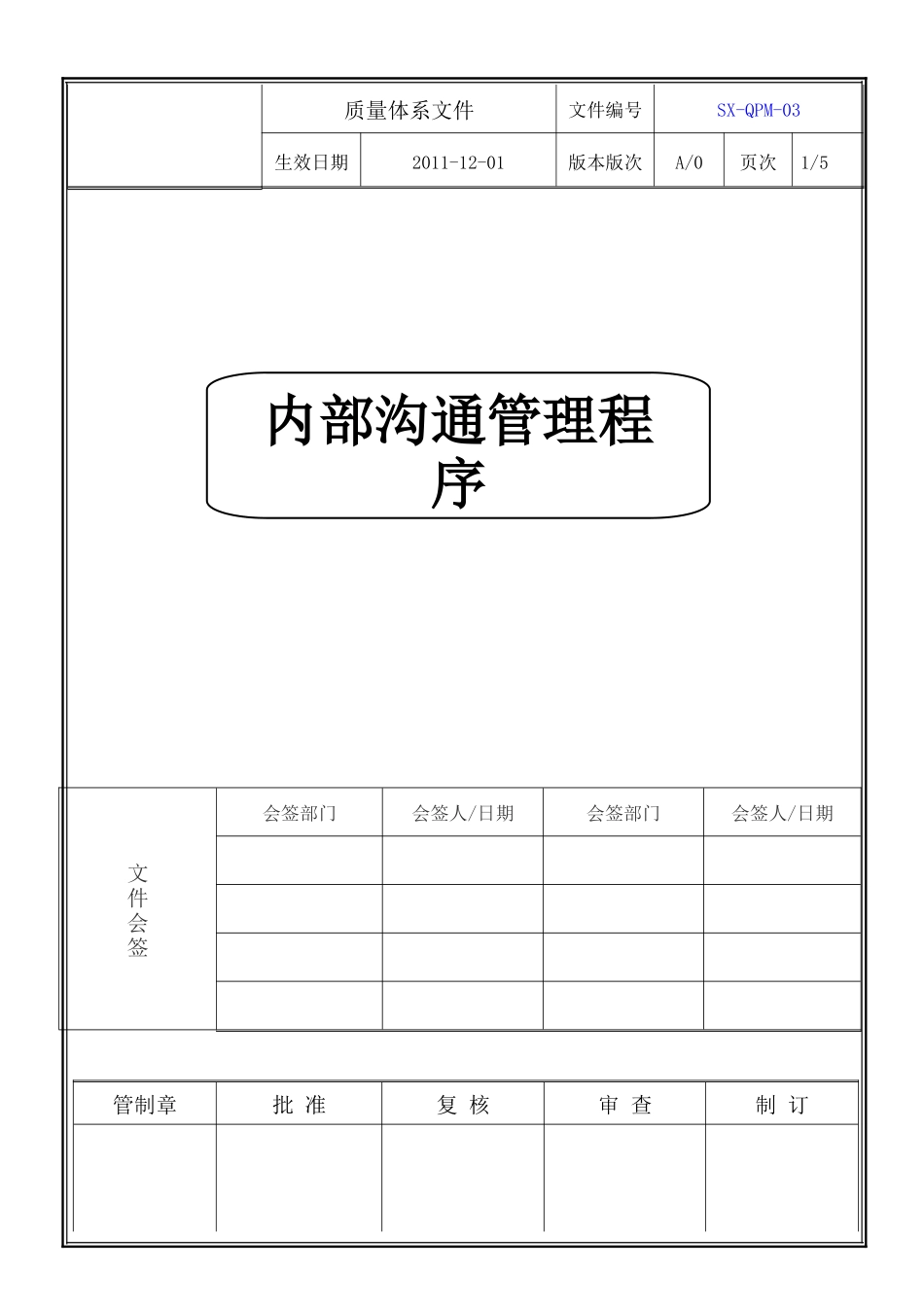 | | 质量体系文件 | | 文件编号 | SX-QPM-03 | | |
|---|---|---|---|---|---|---|
| | 生效日期 | 2011-12-01 | 版本版次 | A/0 | 页次 | 1/5 |

内部沟通管理程序

| 文件会签 | 会签部门 | 会签人/日期 | 会签部门 | 会签人/日期 |
|---|---|---|---|---|
| | | | | |
| | | | | |
| | | | | |
| | | | | |

| 管制章 | 批 准 | 复 核 | 审 查 | 制 订 |
|---|---|---|---|---|
| | | | | |